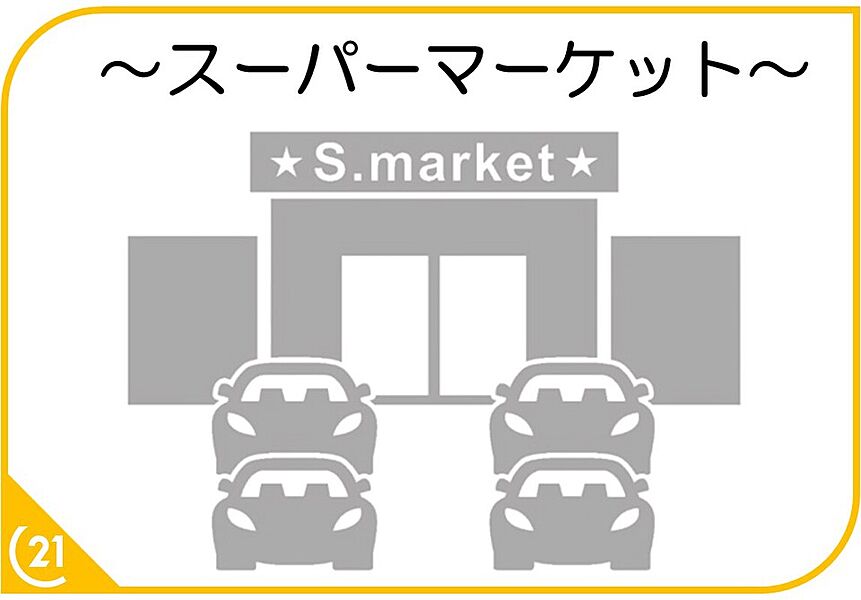 ～スーパーマーケット～

★S.market★

21